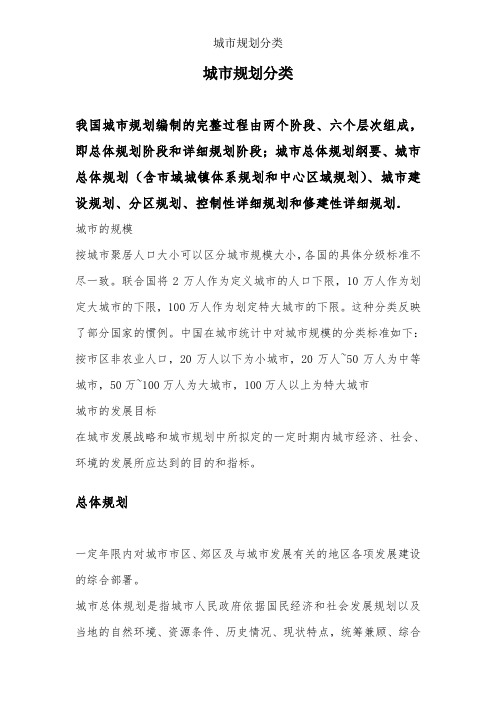 城市规划分类

城市规划分类

我国城市规划编制的完整过程由两个阶段、六个层次组成，即总体规划阶段和详细规划阶段；城市总体规划纲要、城市总体规划（含市域城镇体系规划和中心区域规划）、城市建设规划、分区规划、控制性详细规划和修建性详细规划.

城市的规模

按城市聚居人口大小可以区分城市规模大小，各国的具体分级标准不尽一致。联合国将 2 万人作为定义城市的人口下限，10 万人作为划定大城市的下限，100 万人作为划定特大城市的下限。这种分类反映了部分国家的惯例。中国在城市统计中对城市规模的分类标准如下：按市区非农业人口，20 万人以下为小城市，20 万人~50 万人为中等城市，50 万~100 万人为大城市，100 万人以上为特大城市

城市的发展目标

在城市发展战略和城市规划中所拟定的一定时期内城市经济、社会、环境的发展所应达到的目的和指标。

总体规划

一定年限内对城市市区、郊区及与城市发展有关的地区各项发展建设的综合部署。

城市总体规划是指城市人民政府依据国民经济和社会发展规划以及当地的自然环境、资源条件、历史情况、现状特点，统筹兼顾、综合